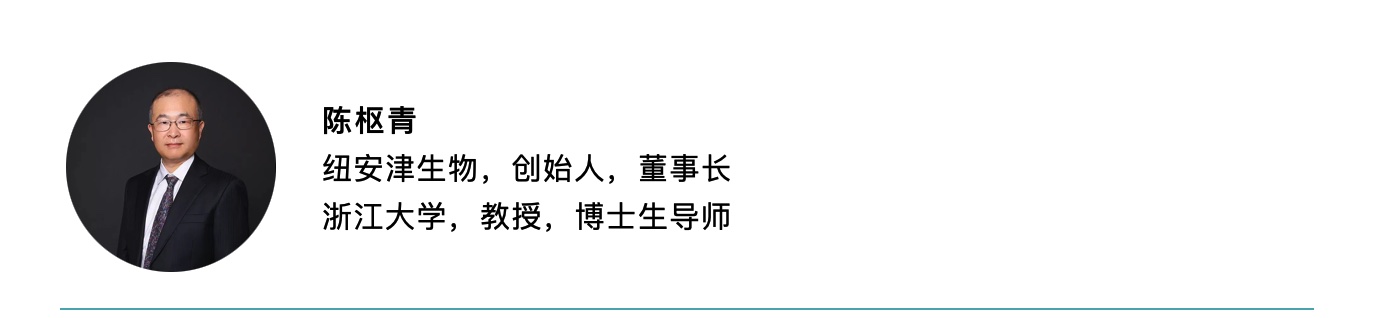 陈枢青
纽安津生物，创始人，董事长
浙江大学，教授，博士生导师